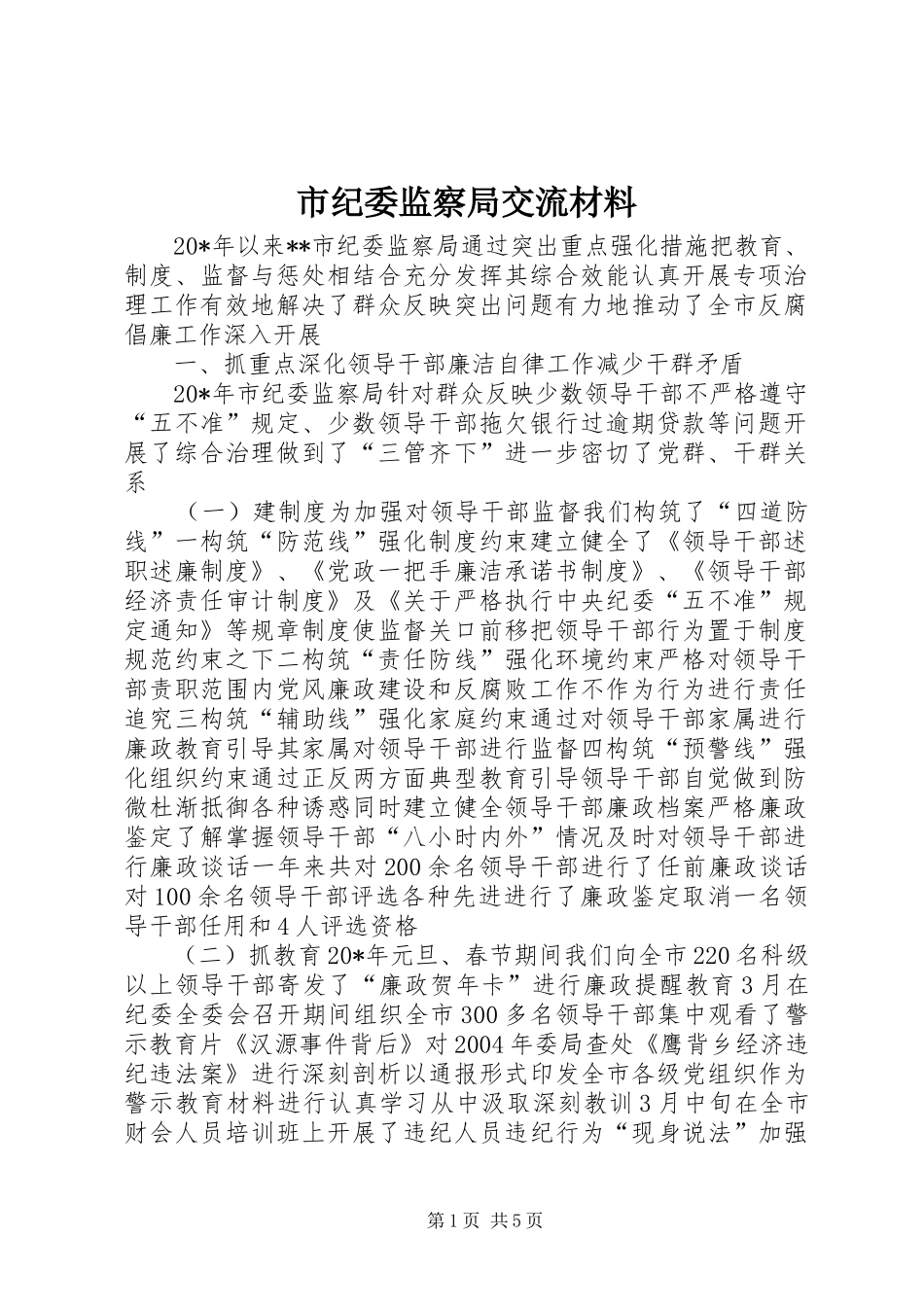 市纪委监察局交流材料

20*年以来**市纪委监察局通过突出重点强化措施把教育、制度、监督与惩处相结合充分发挥其综合效能认真开展专项治理工作有效地解决了群众反映突出问题有力地推动了全市反腐倡廉工作深入开展

一、抓重点深化领导干部廉洁自律工作减少干群矛盾

20*年市纪委监察局针对群众反映少数领导干部不严格遵守“五不准”规定、少数领导干部拖欠银行过逾期贷款等问题开展了综合治理做到了“三管齐下”进一步密切了党群、干群关系

（一）建制度为加强对领导干部监督我们构筑了“四道防线”一构筑“防范线”强化制度约束建立健全了《领导干部述职述廉制度》、《党政一把手廉洁承诺书制度》、《领导干部经济责任审计制度》及《关于严格执行中央纪委“五不准”规定通知》等规章制度使监督关口前移把领导干部行为置于制度规范约束之下二构筑“责任防线”强化环境约束严格对领导干部责职范围内党风廉政建设和反腐败工作不作为行为进行责任追究三构筑“辅助线”强化家庭约束通过对领导干部家属进行廉政教育引导其家属对领导干部进行监督四构筑“预警线”强化组织约束通过正反两方面典型教育引导领导干部自觉做到防微杜渐抵御各种诱惑同时建立健全领导干部廉政档案严格廉政鉴定了解掌握领导干部“八小时内外”情况及时对领导干部进行廉政谈话一年来共对200余名领导干部进行了任前廉政谈话对100余名领导干部评选各种先进进行了廉政鉴定取消一名领导干部任用和4人评选资格

（二）抓教育20*年元旦、春节期间我们向全市220名科级以上领导干部寄发了“廉政贺年卡”进行廉政提醒教育3月在纪委全委会召开期间组织全市300多名领导干部集中观看了警示教育片《汉源事件背后》对2004年委局查处《鹰背乡经济违纪违法案》进行深刻剖析以通报形式印发全市各级党组织作为警示教育材料进行认真学习从中汲取深刻教训3月中旬在全市财会人员培训班上开展了违纪人员违纪行为“现身说法”加强

第1页 共5页